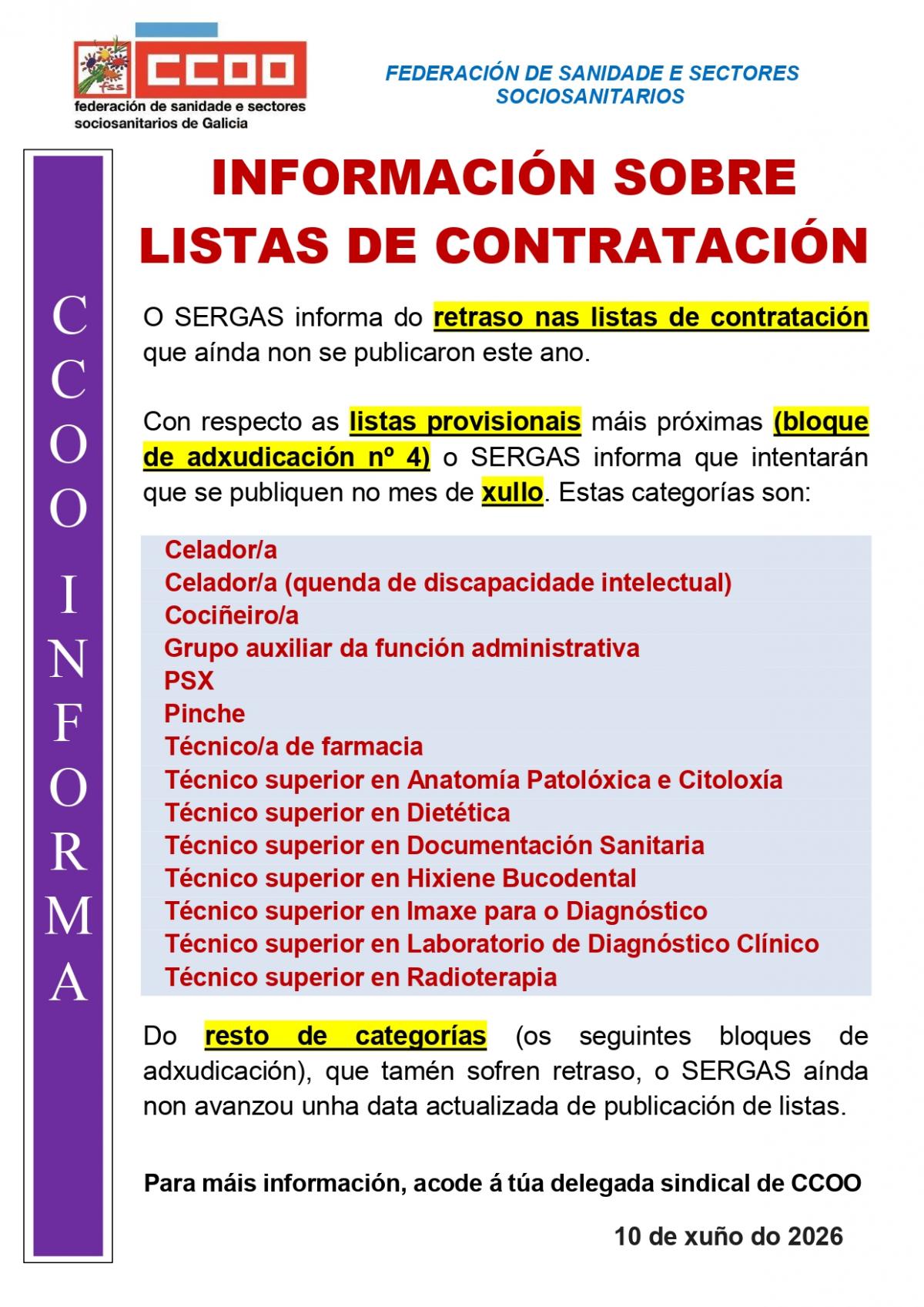 fss CCOO
federación de sanidade e sectores sociosanitarios de Galicia

FEDERACIÓN DE SANIDADE E SECTORES SOCIOSANITARIOS

CCOO INFORMA

INFORMACIÓN SOBRE LISTAS DE CONTRATACIÓN

O SERGAS informa do retraso nas listas de contratación que aínda non se publicaron este ano.

Con respecto as listas provisionais máis próximas (bloque de adxudicación nº 4) o SERGAS informa que intentarán que se publiquen no mes de xullo. Estas categorías son:

Celador/a
Celador/a (quenda de discapacidade intelectual)
Cociñeiro/a
Grupo auxiliar da función administrativa
PSX
Pinche
Técnico/a de farmacia
Técnico superior en Anatomía Patolóxica e Citoloxía
Técnico superior en Dietética
Técnico superior en Documentación Sanitaria
Técnico superior en Hixiene Bucodental
Técnico superior en Imaxe para o Diagnóstico
Técnico superior en Laboratorio de Diagnóstico Clínico
Técnico superior en Radioterapia

Do resto de categorías (os seguintes bloques de adxudicación), que tamén sofren retraso, o SERGAS aínda non avanzou unha data actualizada de publicación de listas.

Para máis información, acode á túa delegada sindical de CCOO

10 de xuño do 2026